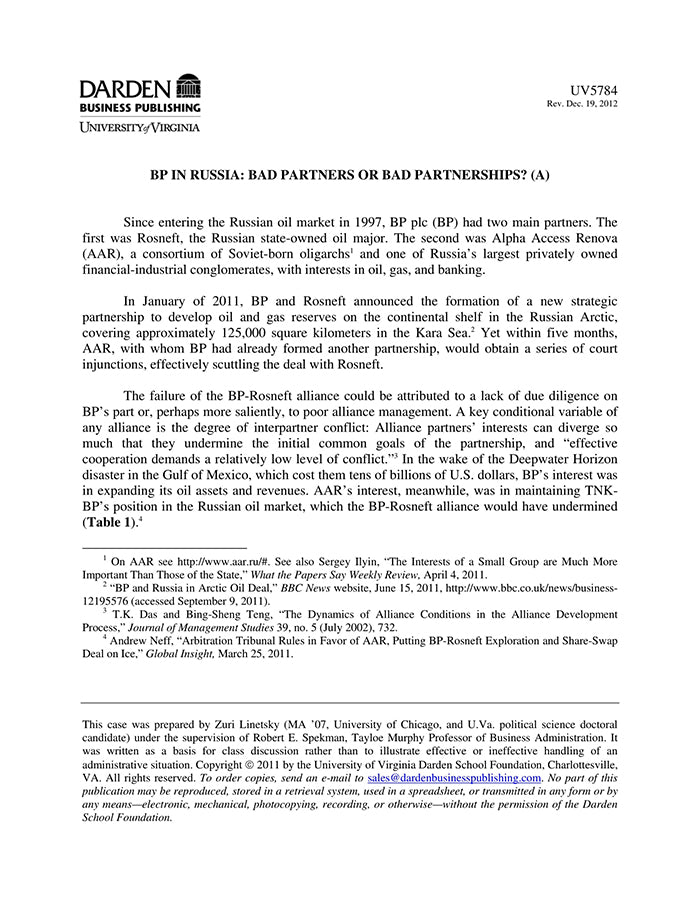 DARDEN
BUSINESS PUBLISHING
UNIVERSITY of VIRGINIA

UV5784
Rev. Dec. 19, 2012

BP IN RUSSIA: BAD PARTNERS OR BAD PARTNERSHIPS? (A)

Since entering the Russian oil market in 1997, BP plc (BP) had two main partners. The first was Rosneft, the Russian state-owned oil major. The second was Alpha Access Renova (AAR), a consortium of Soviet-born oligarchs$^{1}$ and one of Russia's largest privately owned financial-industrial conglomerates, with interests in oil, gas, and banking.

In January of 2011, BP and Rosneft announced the formation of a new strategic partnership to develop oil and gas reserves on the continental shelf in the Russian Arctic, covering approximately 125,000 square kilometers in the Kara Sea.$^{2}$ Yet within five months, AAR, with whom BP had already formed another partnership, would obtain a series of court injunctions, effectively scuttling the deal with Rosneft.

The failure of the BP-Rosneft alliance could be attributed to a lack of due diligence on BP's part or, perhaps more saliently, to poor alliance management. A key conditional variable of any alliance is the degree of interpartner conflict: Alliance partners' interests can diverge so much that they undermine the initial common goals of the partnership, and "effective cooperation demands a relatively low level of conflict."$^{3}$ In the wake of the Deepwater Horizon disaster in the Gulf of Mexico, which cost them tens of billions of U.S. dollars, BP's interest was in expanding its oil assets and revenues. AAR's interest, meanwhile, was in maintaining TNK-BP's position in the Russian oil market, which the BP-Rosneft alliance would have undermined (Table 1).$^{4}$

$^{1}$ On AAR see http://www.aar.ru/#. See also Sergey Ilyin, "The Interests of a Small Group are Much More Important Than Those of the State," What the Papers Say Weekly Review, April 4, 2011.
$^{2}$ "BP and Russia in Arctic Oil Deal," BBC News website, June 15, 2011, http://www.bbc.co.uk/news/business-12195576 (accessed September 9, 2011).
$^{3}$ T.K. Das and Bing-Sheng Teng, "The Dynamics of Alliance Conditions in the Alliance Development Process," Journal of Management Studies 39, no. 5 (July 2002), 732.
$^{4}$ Andrew Neff, "Arbitration Tribunal Rules in Favor of AAR, Putting BP-Rosneft Exploration and Share-Swap Deal on Ice," Global Insight, March 25, 2011.

This case was prepared by Zuri Linetsky (MA '07, University of Chicago, and U.Va. political science doctoral candidate) under the supervision of Robert E. Spekman, Tayloe Murphy Professor of Business Administration. It was written as a basis for class discussion rather than to illustrate effective or ineffective handling of an administrative situation. Copyright © 2011 by the University of Virginia Darden School Foundation, Charlottesville, VA. All rights reserved. To order copies, send an e-mail to sales@dardenbusinesspublishing.com. No part of this publication may be reproduced, stored in a retrieval system, used in a spreadsheet, or transmitted in any form or by any means—electronic, mechanical, photocopying, recording, or otherwise—without the permission of the Darden School Foundation.